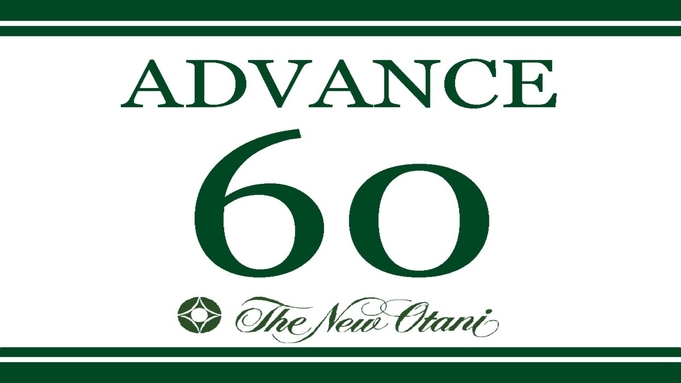 ADVANCE
60
The New Otani